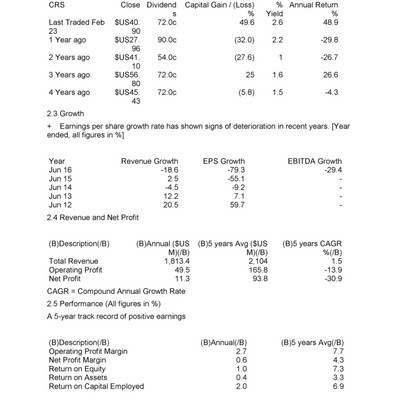 | CRS | Close | Dividends | Capital Gain / (Loss) % | % Yield | Annual Return % |
|---|---|---|---|---|---|
| Last Traded Feb 23 | $US40.90 | 72.0c | 49.6 | 2.6 | 48.9 |
| 1 Year ago | $US27.96 | 90.0c | (32.0) | 2.2 | -29.8 |
| 2 Years ago | $US41.10 | 54.0c | (27.6) | 1 | -26.7 |
| 3 Years ago | $US56.80 | 72.0c | 25 | 1.6 | 26.6 |
| 4 Years ago | $US45.43 | 72.0c | (5.8) | 1.5 | -4.3 |

2.3 Growth

+ Earnings per share growth rate has shown signs of deterioration in recent years. [Year ended, all figures in %]

| Year | Revenue Growth | EPS Growth | EBITDA Growth |
|---|---|---|---|
| Jun 16 | -18.6 | -79.3 | -29.4 |
| Jun 15 | 2.5 | -55.1 | - |
| Jun 14 | -4.5 | -9.2 | - |
| Jun 13 | 12.2 | 7.1 | - |
| Jun 12 | 20.5 | 59.7 | - |

2.4 Revenue and Net Profit

| (B)Description(/B) | (B)Annual ($US M)(/B) | (B)5 years Avg ($US M)(/B) | (B)5 years CAGR %(/B) |
|---|---|---|---|
| Total Revenue | 1,813.4 | 2,104 | 1.5 |
| Operating Profit | 49.5 | 165.8 | -13.9 |
| Net Profit | 11.3 | 93.8 | -30.9 |

CAGR = Compound Annual Growth Rate

2.5 Performance (All figures in %)

A 5-year track record of positive earnings

| (B)Description(/B) | (B)Annual(/B) | (B)5 years Avg(/B) |
|---|---|---|
| Operating Profit Margin | 2.7 | 7.7 |
| Net Profit Margin | 0.6 | 4.3 |
| Return on Equity | 1.0 | 7.3 |
| Return on Assets | 0.4 | 3.3 |
| Return on Capital Employed | 2.0 | 6.9 |